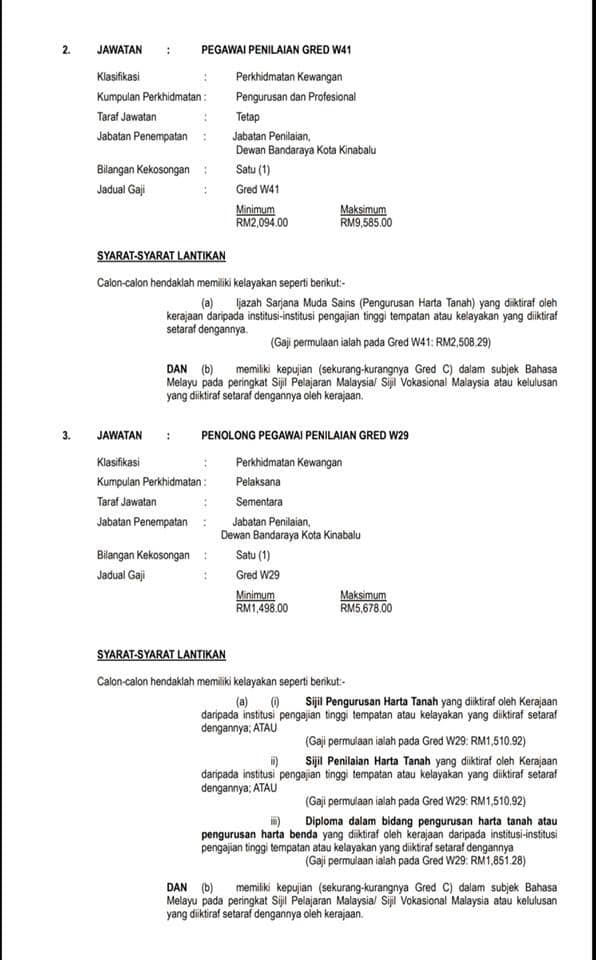 2. JAWATAN : PEGAWAI PENILAIAN GRED W41

Klasifikasi : Perkhidmatan Kewangan

Kumpulan Perkhidmatan : Pengurusan dan Profesional

Taraf Jawatan : Tetap

Jabatan Penempatan : Jabatan Penilaian, Dewan Bandaraya Kota Kinabalu

Bilangan Kekosongan : Satu (1)

Jadual Gaji : Gred W41

| Minimum | Maksimum |
|---|---|
| RM2,094.00 | RM9,585.00 |

SYARAT-SYARAT LANTIKAN

Calon-calon hendaklah memiliki kelayakan seperti berikut:-

(a) Ijazah Sarjana Muda Sains (Pengurusan Harta Tanah) yang diiktiraf oleh kerajaan daripada institusi-institusi pengajian tinggi tempatan atau kelayakan yang diiktiraf setaraf dengannya.

(Gaji permulaan ialah pada Gred W41: RM2,508.29)

DAN (b) memiliki kepujian (sekurang-kurangnya Gred C) dalam subjek Bahasa Melayu pada peringkat Sijil Pelajaran Malaysia/ Sijil Vokasional Malaysia atau kelulusan yang diiktiraf setaraf dengannya oleh kerajaan.

3. JAWATAN : PENOLONG PEGAWAI PENILAIAN GRED W29

Klasifikasi : Perkhidmatan Kewangan

Kumpulan Perkhidmatan : Pelaksana

Taraf Jawatan : Sementara

Jabatan Penempatan : Jabatan Penilaian, Dewan Bandaraya Kota Kinabalu

Bilangan Kekosongan : Satu (1)

Jadual Gaji : Gred W29

| Minimum | Maksimum |
|---|---|
| RM1,498.00 | RM5,678.00 |

SYARAT-SYARAT LANTIKAN

Calon-calon hendaklah memiliki kelayakan seperti berikut:-

(a) (i) Sijil Pengurusan Harta Tanah yang diiktiraf oleh Kerajaan daripada institusi pengajian tinggi tempatan atau kelayakan yang diiktiraf setaraf dengannya; ATAU

(Gaji permulaan ialah pada Gred W29: RM1,510.92)

ii) Sijil Penilaian Harta Tanah yang diiktiraf oleh Kerajaan daripada institusi pengajian tinggi tempatan atau kelayakan yang diiktiraf setaraf dengannya; ATAU

(Gaji permulaan ialah pada Gred W29: RM1,510.92)

iii) Diploma dalam bidang pengurusan harta tanah atau pengurusan harta benda yang diiktiraf oleh kerajaan daripada institusi-institusi pengajian tinggi tempatan atau kelayakan yang diiktiraf setaraf dengannya

(Gaji permulaan ialah pada Gred W29: RM1,851.28)

DAN (b) memiliki kepujian (sekurang-kurangnya Gred C) dalam subjek Bahasa Melayu pada peringkat Sijil Pelajaran Malaysia/ Sijil Vokasional Malaysia atau kelulusan yang diiktiraf setaraf dengannya oleh kerajaan.